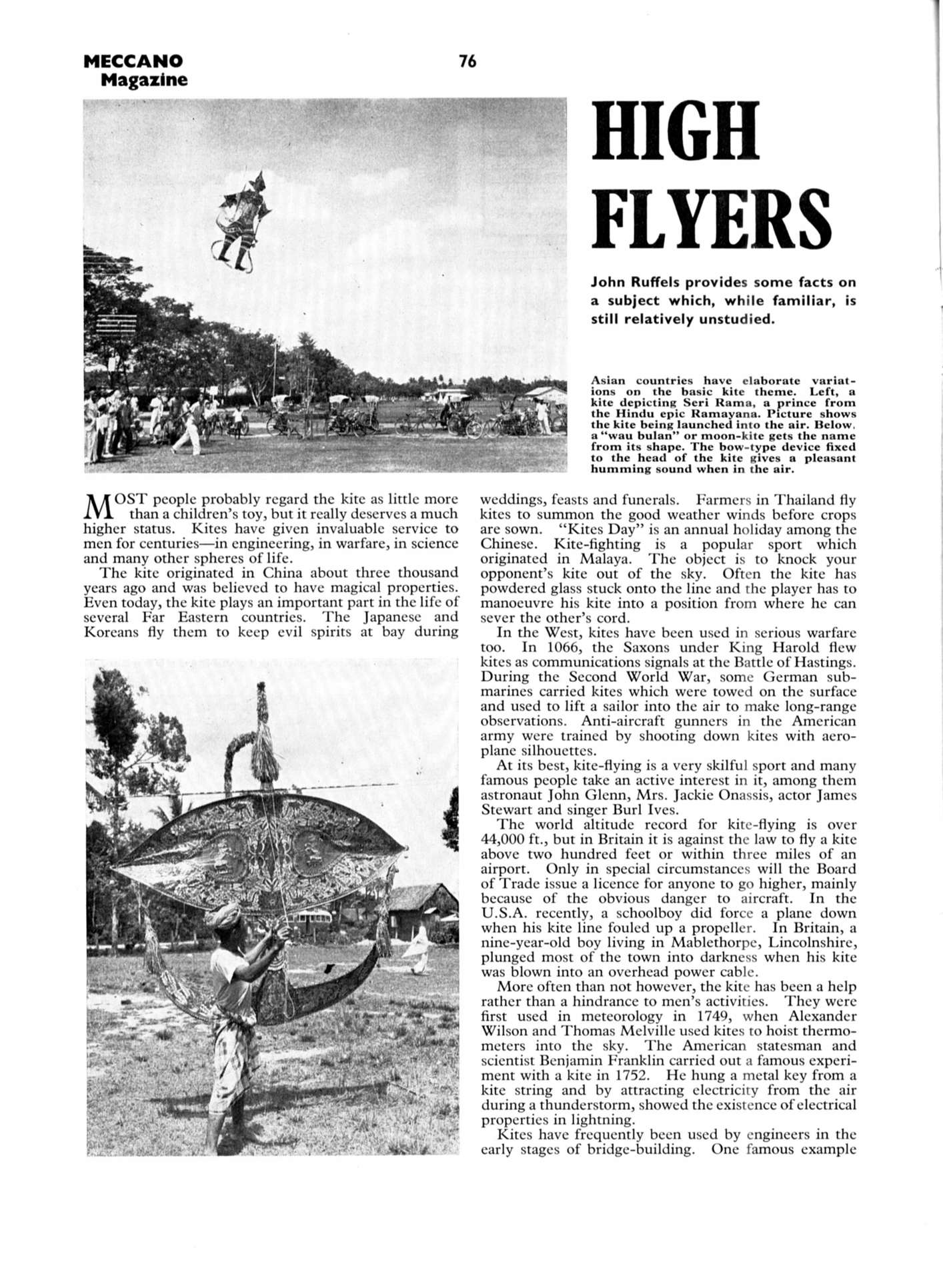 MECCANO Magazine

76

HIGH FLYERS

John Ruffels provides some facts on a subject which, while familiar, is still relatively unstudied.

Asian countries have elaborate variations on the basic kite theme. Left, a kite depicting Seri Rama, a prince from the Hindu epic Ramayana. Picture shows the kite being launched into the air. Below, a "wau bulan" or moon-kite gets the name from its shape. The bow-type device fixed to the head of the kite gives a pleasant humming sound when in the air.

MOST people probably regard the kite as little more than a children's toy, but it really deserves a much higher status. Kites have given invaluable service to men for centuries—in engineering, in warfare, in science and many other spheres of life.

The kite originated in China about three thousand years ago and was believed to have magical properties. Even today, the kite plays an important part in the life of several Far Eastern countries. The Japanese and Koreans fly them to keep evil spirits at bay during weddings, feasts and funerals. Farmers in Thailand fly kites to summon the good weather winds before crops are sown. "Kites Day" is an annual holiday among the Chinese. Kite-fighting is a popular sport which originated in Malaya. The object is to knock your opponent's kite out of the sky. Often the kite has powdered glass stuck onto the line and the player has to manoeuvre his kite into a position from where he can sever the other's cord.

In the West, kites have been used in serious warfare too. In 1066, the Saxons under King Harold flew kites as communications signals at the Battle of Hastings. During the Second World War, some German submarines carried kites which were towed on the surface and used to lift a sailor into the air to make long-range observations. Anti-aircraft gunners in the American army were trained by shooting down kites with aeroplane silhouettes.

At its best, kite-flying is a very skilful sport and many famous people take an active interest in it, among them astronaut John Glenn, Mrs. Jackie Onassis, actor James Stewart and singer Burl Ives.

The world altitude record for kite-flying is over 44,000 ft., but in Britain it is against the law to fly a kite above two hundred feet or within three miles of an airport. Only in special circumstances will the Board of Trade issue a licence for anyone to go higher, mainly because of the obvious danger to aircraft. In the U.S.A. recently, a schoolboy did force a plane down when his kite line fouled up a propeller. In Britain, a nine-year-old boy living in Mablethorpe, Lincolnshire, plunged most of the town into darkness when his kite was blown into an overhead power cable.

More often than not however, the kite has been a help rather than a hindrance to men's activities. They were first used in meteorology in 1749, when Alexander Wilson and Thomas Melville used kites to hoist thermometers into the sky. The American statesman and scientist Benjamin Franklin carried out a famous experiment with a kite in 1752. He hung a metal key from a kite string and by attracting electricity from the air during a thunderstorm, showed the existence of electrical properties in lightning.

Kites have frequently been used by engineers in the early stages of bridge-building. One famous example